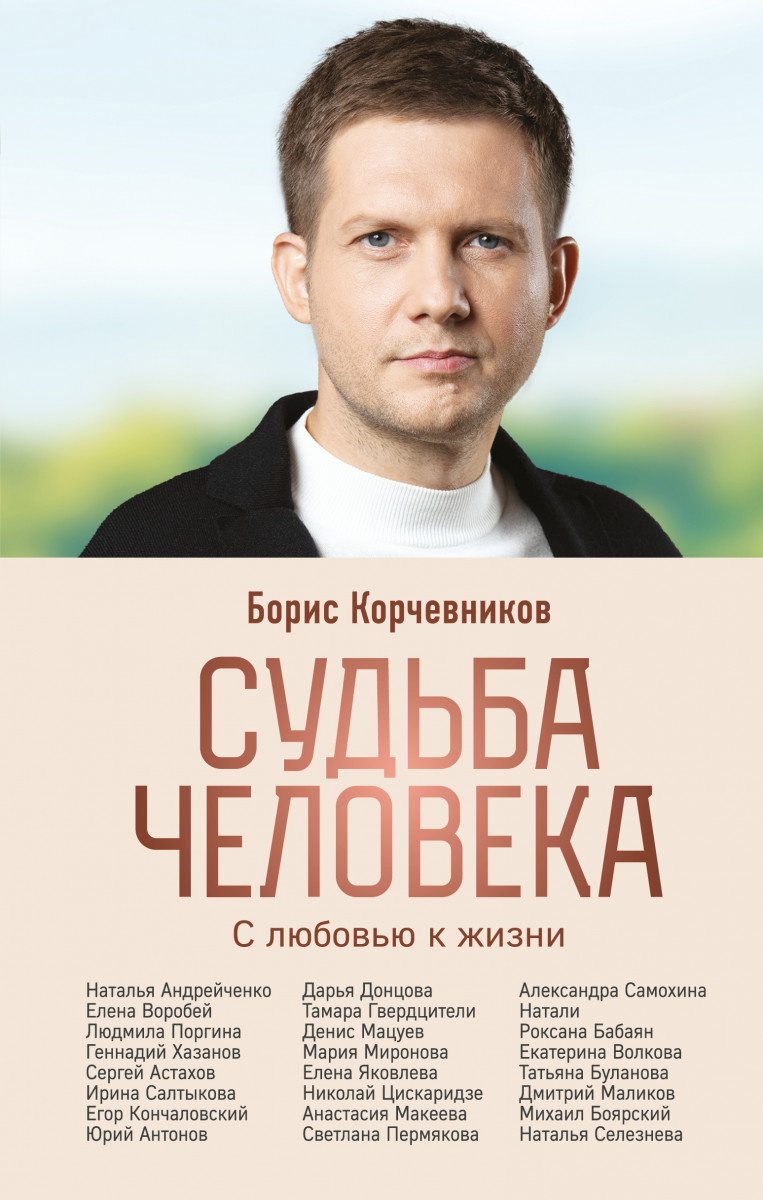 Борис Корчевников

СУДЬБА ЧЕЛОВЕКА

С любовью к жизни

Наталья Андрейченко
Елена Воробей
Людмила Поргина
Геннадий Хазанов
Сергей Астахов
Ирина Салтыкова
Егор Кончаловский
Юрий Антонов

Дарья Донцова
Тамара Гвердцители
Денис Мацуев
Мария Миронова
Елена Яковлева
Николай Цискаридзе
Анастасия Макеева
Светлана Пермякова

Александра Самохина
Натали
Роксана Бабаян
Екатерина Волкова
Татьяна Буланова
Дмитрий Маликов
Михаил Боярский
Наталья Селезнева